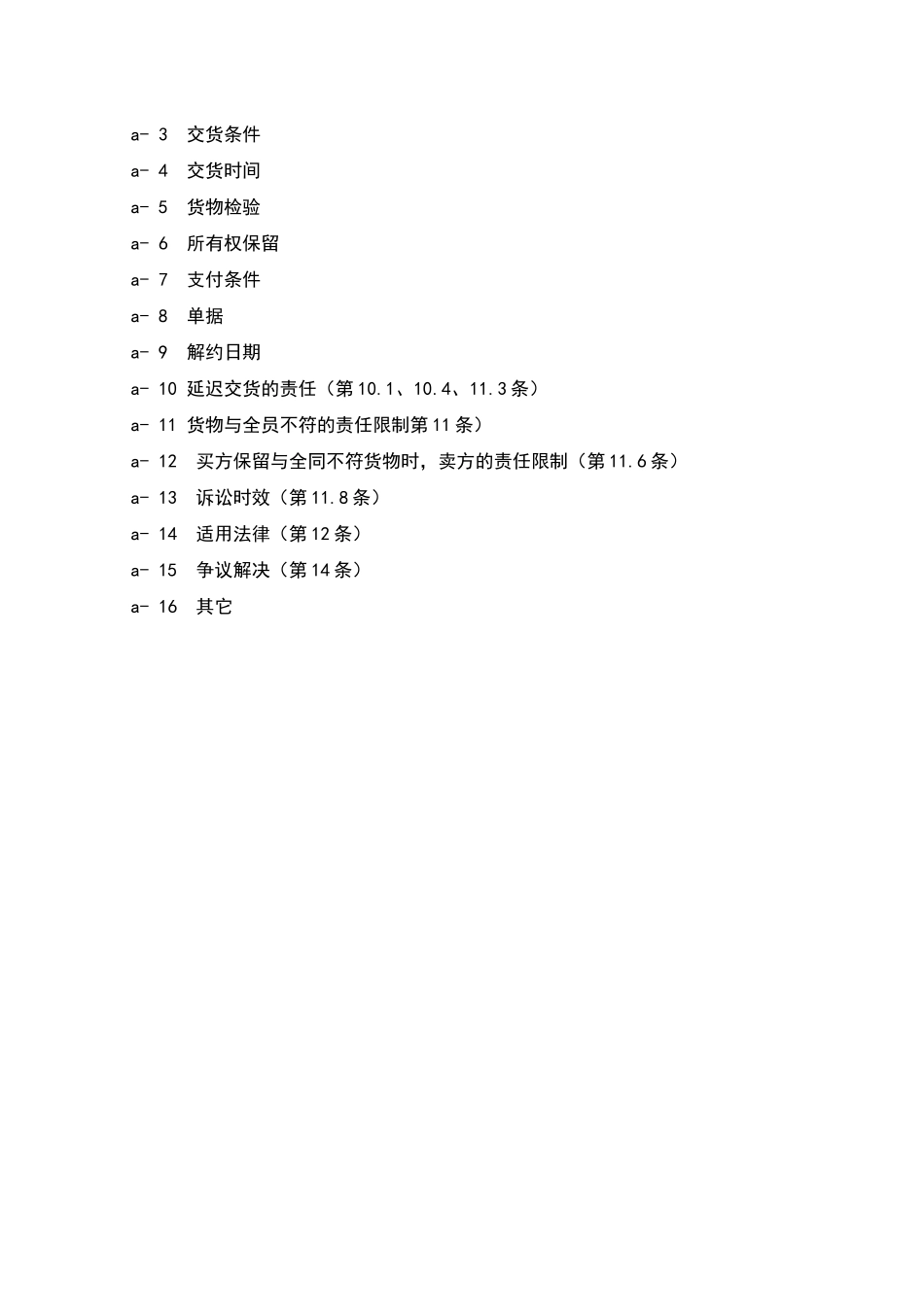 a- 3 交货条件

a- 4 交货时间

a- 5 货物检验

a- 6 所有权保留

a- 7 支付条件

a- 8 单据

a- 9 解约日期

a- 10 延迟交货的责任（第 10.1、10.4、11.3 条）

a- 11 货物与全员不符的责任限制第 11 条）

a- 12 买方保留与全同不符货物时，卖方的责任限制（第 11.6 条）

a- 13 诉讼时效（第 11.8 条）

a- 14 适用法律（第 12 条）

a- 15 争议解决（第 14 条）

a- 16 其它